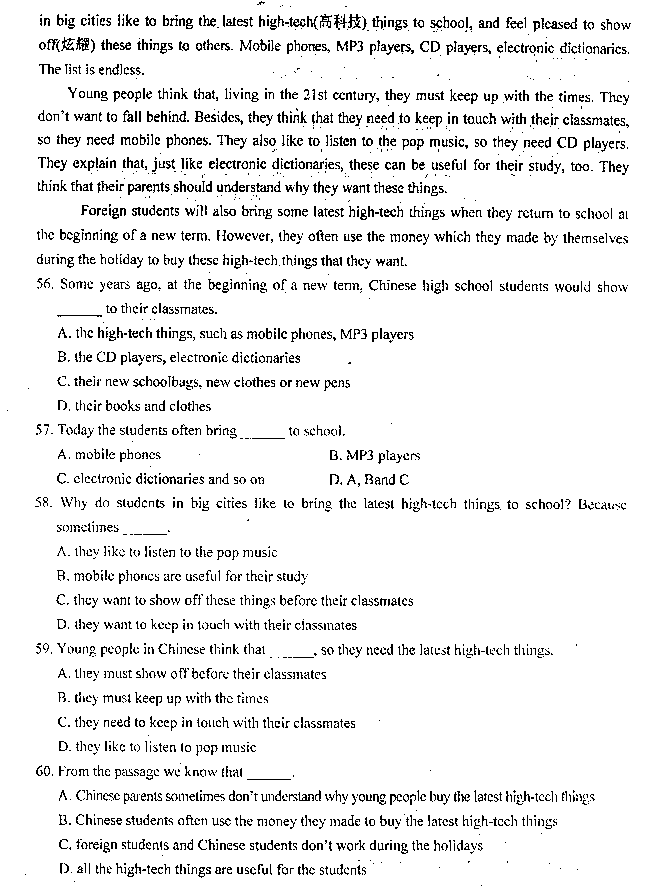 in big cities like to bring the latest high-tech(高科技) things to school, and feel pleased to show off(炫耀) these things to others. Mobile phones, MP3 players, CD players, electronic dictionaries. The list is endless.

Young people think that, living in the 21st century, they must keep up with the times. They don't want to fall behind. Besides, they think that they need to keep in touch with their classmates, so they need mobile phones. They also like to listen to the pop music, so they need CD players. They explain that, just like electronic dictionaries, these can be useful for their study, too. They think that their parents should understand why they want these things.

Foreign students will also bring some latest high-tech things when they return to school at the beginning of a new term. However, they often use the money which they made by themselves during the holiday to buy these high-tech things that they want.

56. Some years ago, at the beginning of a new term, Chinese high school students would show ______ to their classmates.
A. the high-tech things, such as mobile phones, MP3 players
B. the CD players, electronic dictionaries
C. their new schoolbags, new clothes or new pens
D. their books and clothes

57. Today the students often bring ______ to school.
A. mobile phones
B. MP3 players
C. electronic dictionaries and so on
D. A, Band C

58. Why do students in big cities like to bring the latest high-tech things to school? Because sometimes ______.
A. they like to listen to the pop music
B. mobile phones are useful for their study
C. they want to show off these things before their classmates
D. they want to keep in touch with their classmates

59. Young people in Chinese think that ______, so they need the latest high-tech things.
A. they must show off before their classmates
B. they must keep up with the times
C. they need to keep in touch with their classmates
D. they like to listen to pop music

60. From the passage we know that ______.
A. Chinese parents sometimes don't understand why young people buy the latest high-tech things
B. Chinese students often use the money they made to buy the latest high-tech things
C. foreign students and Chinese students don't work during the holidays
D. all the high-tech things are useful for the students